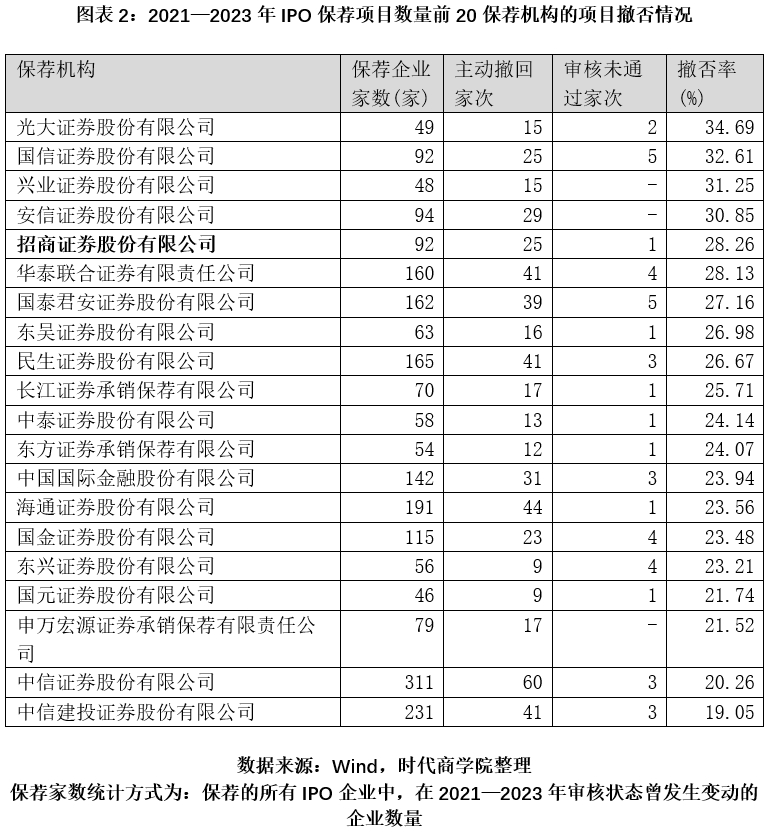 图表 2：2021—2023 年 IPO 保荐项目数量前 20 保荐机构的项目撤否情况

| 保荐机构 | 保荐企业家数(家) | 主动撤回家次 | 审核未通过家次 | 撤否率(%) |
|---|---|---|---|---|
| 光大证券股份有限公司 | 49 | 15 | 2 | 34.69 |
| 国信证券股份有限公司 | 92 | 25 | 5 | 32.61 |
| 兴业证券股份有限公司 | 48 | 15 | - | 31.25 |
| 安信证券股份有限公司 | 94 | 29 | - | 30.85 |
| 招商证券股份有限公司 | 92 | 25 | 1 | 28.26 |
| 华泰联合证券有限责任公司 | 160 | 41 | 4 | 28.13 |
| 国泰君安证券股份有限公司 | 162 | 39 | 5 | 27.16 |
| 东吴证券股份有限公司 | 63 | 16 | 1 | 26.98 |
| 民生证券股份有限公司 | 165 | 41 | 3 | 26.67 |
| 长江证券承销保荐有限公司 | 70 | 17 | 1 | 25.71 |
| 中泰证券股份有限公司 | 58 | 13 | 1 | 24.14 |
| 东方证券承销保荐有限公司 | 54 | 12 | 1 | 24.07 |
| 中国国际金融股份有限公司 | 142 | 31 | 3 | 23.94 |
| 海通证券股份有限公司 | 191 | 44 | 1 | 23.56 |
| 国金证券股份有限公司 | 115 | 23 | 4 | 23.48 |
| 东兴证券股份有限公司 | 56 | 9 | 4 | 23.21 |
| 国元证券股份有限公司 | 46 | 9 | 1 | 21.74 |
| 申万宏源证券承销保荐有限责任公司 | 79 | 17 | - | 21.52 |
| 中信证券股份有限公司 | 311 | 60 | 3 | 20.26 |
| 中信建投证券股份有限公司 | 231 | 41 | 3 | 19.05 |

数据来源：Wind，时代商学院整理
保荐家数统计方式为：保荐的所有 IPO 企业中，在 2021—2023 年审核状态曾发生变动的企业数量